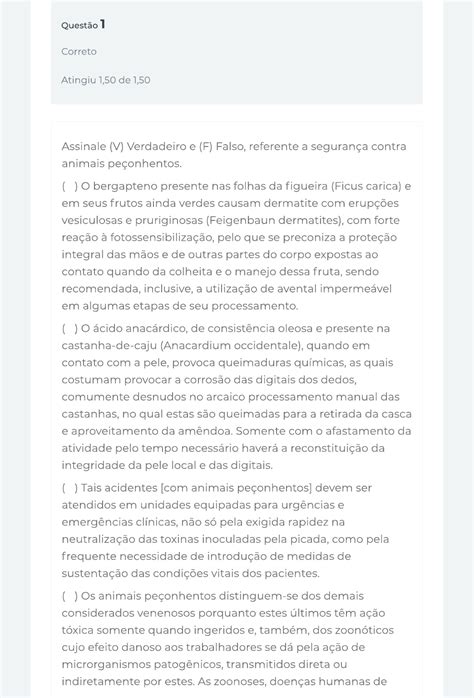 Questão 1

Correto

Atingiu 1,50 de 1,50

Assinale (V) Verdadeiro e (F) Falso, referente a segurança contra animais peçonhentos.

( ) O bergapteno presente nas folhas da figueira (Ficus carica) e em seus frutos ainda verdes causam dermatite com erupções vesiculosas e pruriginosas (Feigenbaun dermatites), com forte reação à fotossensibilização, pelo que se preconiza a proteção integral das mãos e de outras partes do corpo expostas ao contato quando da colheita e o manejo dessa fruta, sendo recomendada, inclusive, a utilização de avental impermeável em algumas etapas de seu processamento.

( ) O ácido anacárdico, de consistência oleosa e presente na castanha-de-caju (Anacardium occidentale), quando em contato com a pele, provoca queimaduras químicas, as quais costumam provocar a corrosão das digitais dos dedos, comumente desnudos no arcaico processamento manual das castanhas, no qual estas são queimadas para a retirada da casca e aproveitamento da amêndoa. Somente com o afastamento da atividade pelo tempo necessário haverá a reconstituição da integridade da pele local e das digitais.

( ) Tais acidentes [com animais peçonhentos] devem ser atendidos em unidades equipadas para urgências e emergências clínicas, não só pela exigida rapidez na neutralização das toxinas inoculadas pela picada, como pela frequente necessidade de introdução de medidas de sustentação das condições vitais dos pacientes.

( ) Os animais peçonhentos distinguem-se dos demais considerados venenosos porquanto estes últimos têm ação tóxica somente quando ingeridos e, também, dos zoonóticos cujo efeito danoso aos trabalhadores se dá pela ação de microrganismos patogênicos, transmitidos direta ou indiretamente por estes. As zoonoses, doenças humanas de